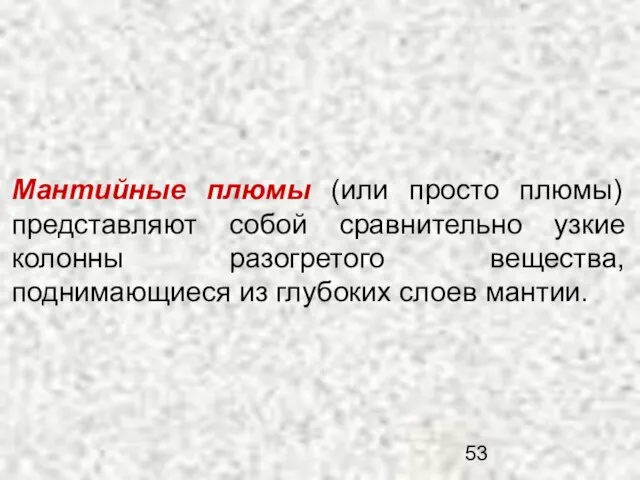 Мантийные плюмы (или просто плюмы) представляют собой сравнительно узкие колонны разогретого вещества, поднимающиеся из глубоких слоев мантии.

53